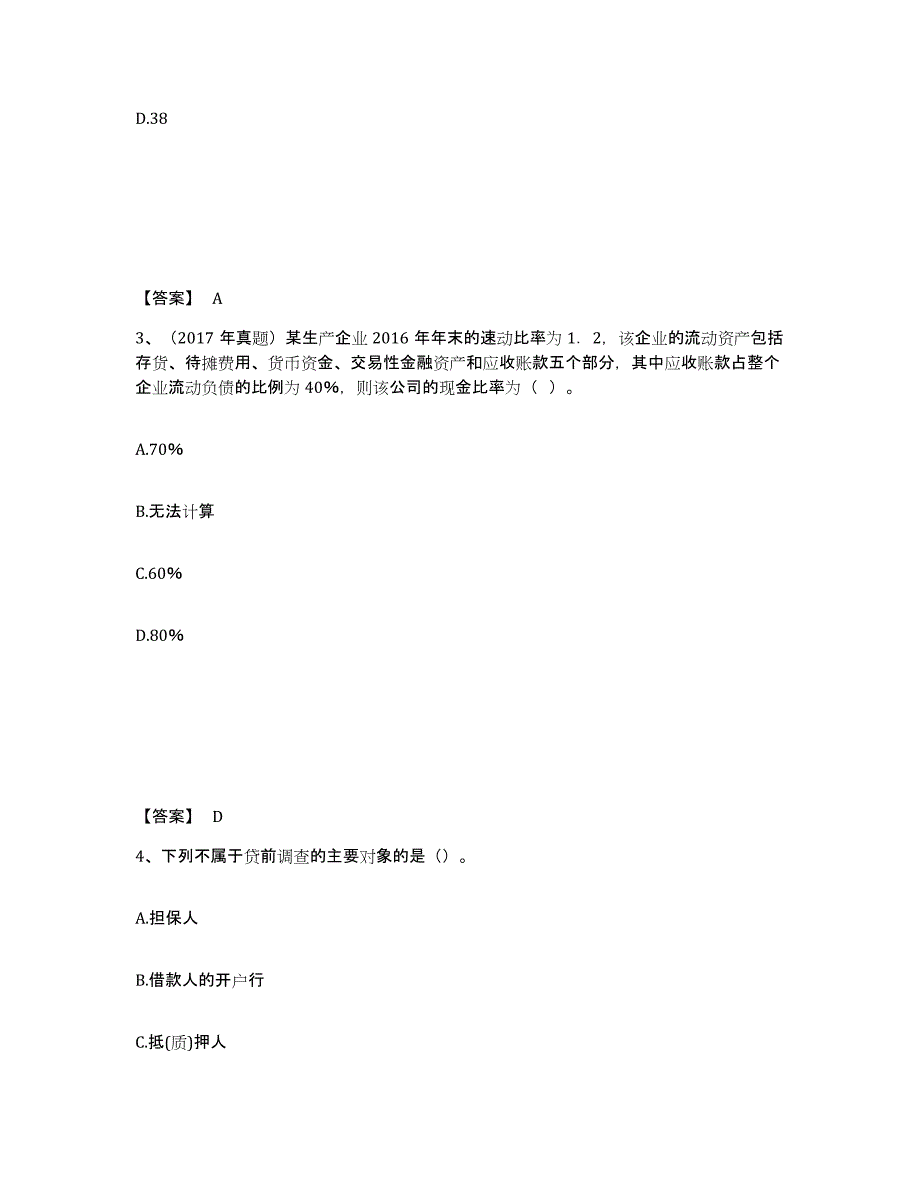 D.38

【答案】 A

3、（2017 年真题）某生产企业 2016 年年末的速动比率为 1．2，该企业的流动资产包括存货、待摊费用、货币资金、交易性金融资产和应收账款五个部分，其中应收账款占整个企业流动负债的比例为 40%，则该公司的现金比率为（ ）。

A.70%

B.无法计算

C.60%

D.80%

【答案】 D

4、下列不属于贷前调查的主要对象的是（）。

A.担保人

B.借款人的开户行

C.抵(质)押人